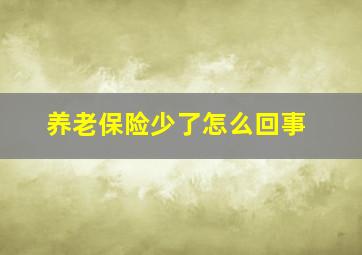 养老保险少了怎么回事